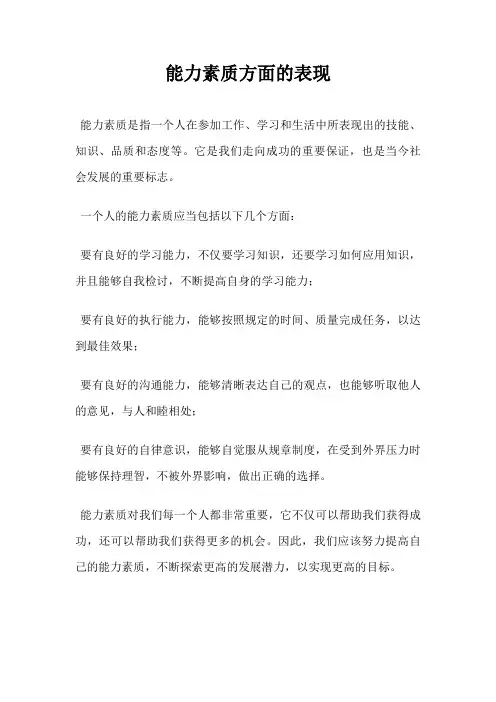 能力素质方面的表现

能力素质是指一个人在参加工作、学习和生活中所表现出的技能、知识、品质和态度等。它是我们走向成功的重要保证，也是当今社会发展的重要标志。

一个人的能力素质应当包括以下几个方面：

要有良好的学习能力，不仅要学习知识，还要学习如何应用知识，并且能够自我检讨，不断提高自身的学习能力；

要有良好的执行能力，能够按照规定的时间、质量完成任务，以达到最佳效果；

要有良好的沟通能力，能够清晰表达自己的观点，也能够听取他人的意见，与人和睦相处；

要有良好的自律意识，能够自觉服从规章制度，在受到外界压力时能够保持理智，不被外界影响，做出正确的选择。

能力素质对我们每一个人都非常重要，它不仅可以帮助我们获得成功，还可以帮助我们获得更多的机会。因此，我们应该努力提高自己的能力素质，不断探索更高的发展潜力，以实现更高的目标。